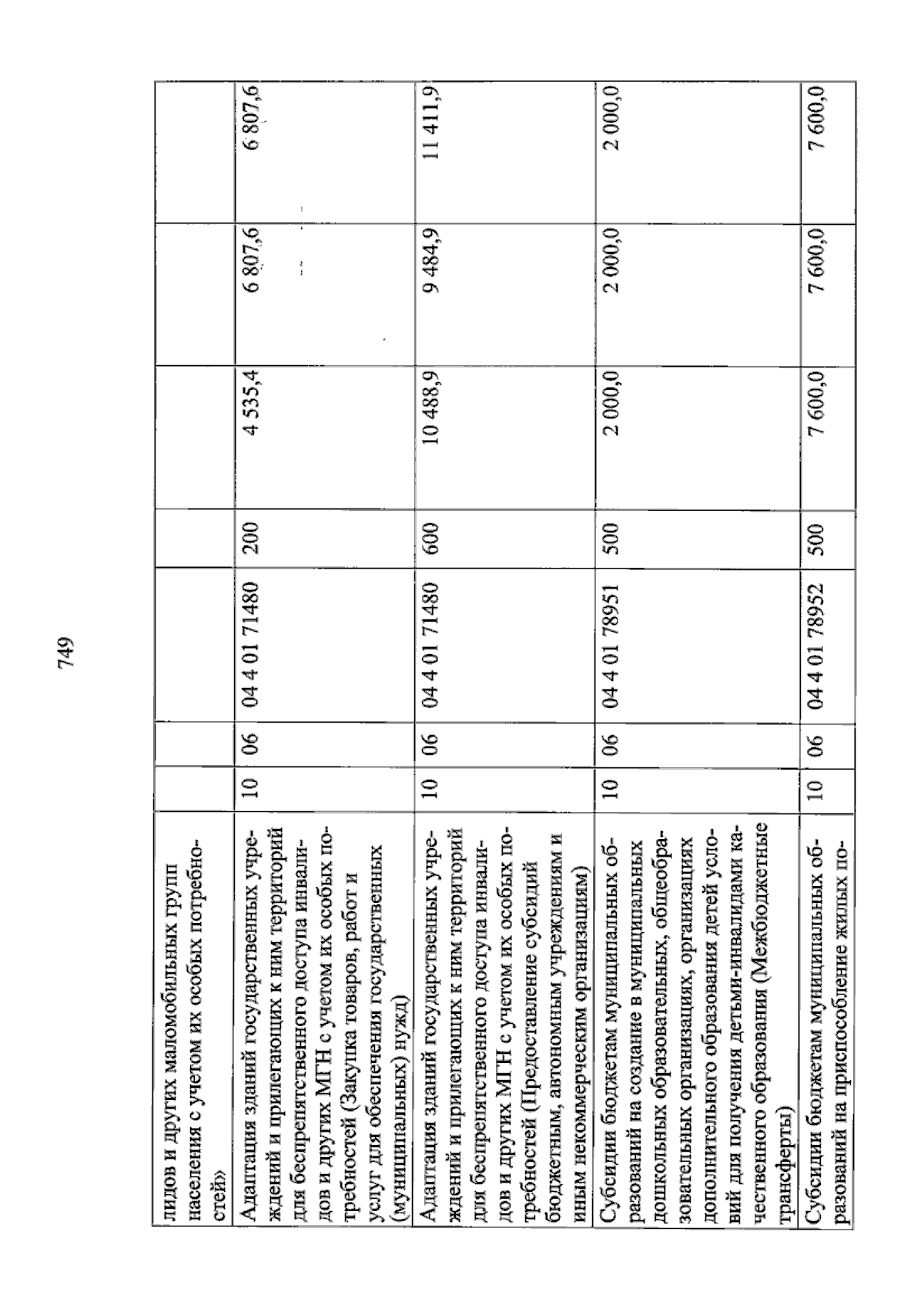 749

| лидов и других маломобильных групп населения с учетом их особых потребностей» | | | | | | | |
|---|---|---|---|---|---|---|---|
| Адаптация зданий государственных учреждений и прилегающих к ним территорий для беспрепятственного доступа инвалидов и других МГН с учетом их особых потребностей (Закупка товаров, работ и услуг для обеспечения государственных (муниципальных) нужд) | 10 | 06 | 04 4 01 71480 | 200 | 4 535,4 | 6 807,6 | 6 807,6 |
| Адаптация зданий государственных учреждений и прилегающих к ним территорий для беспрепятственного доступа инвалидов и других МГН с учетом их особых потребностей (Предоставление субсидий бюджетным, автономным учреждениям и иным некоммерческим организациям) | 10 | 06 | 04 4 01 71480 | 600 | 10 488,9 | 9 484,9 | 11 411,9 |
| Субсидии бюджетам муниципальных образований на создание в муниципальных дошкольных образовательных, общеобразовательных организациях, организациях дополнительного образования детей условий для получения детьми-инвалидами качественного образования (Межбюджетные трансферты) | 10 | 06 | 04 4 01 78951 | 500 | 2 000,0 | 2 000,0 | 2 000,0 |
| Субсидии бюджетам муниципальных образований на приспособление жилых по- | 10 | 06 | 04 4 01 78952 | 500 | 7 600,0 | 7 600,0 | 7 600,0 |